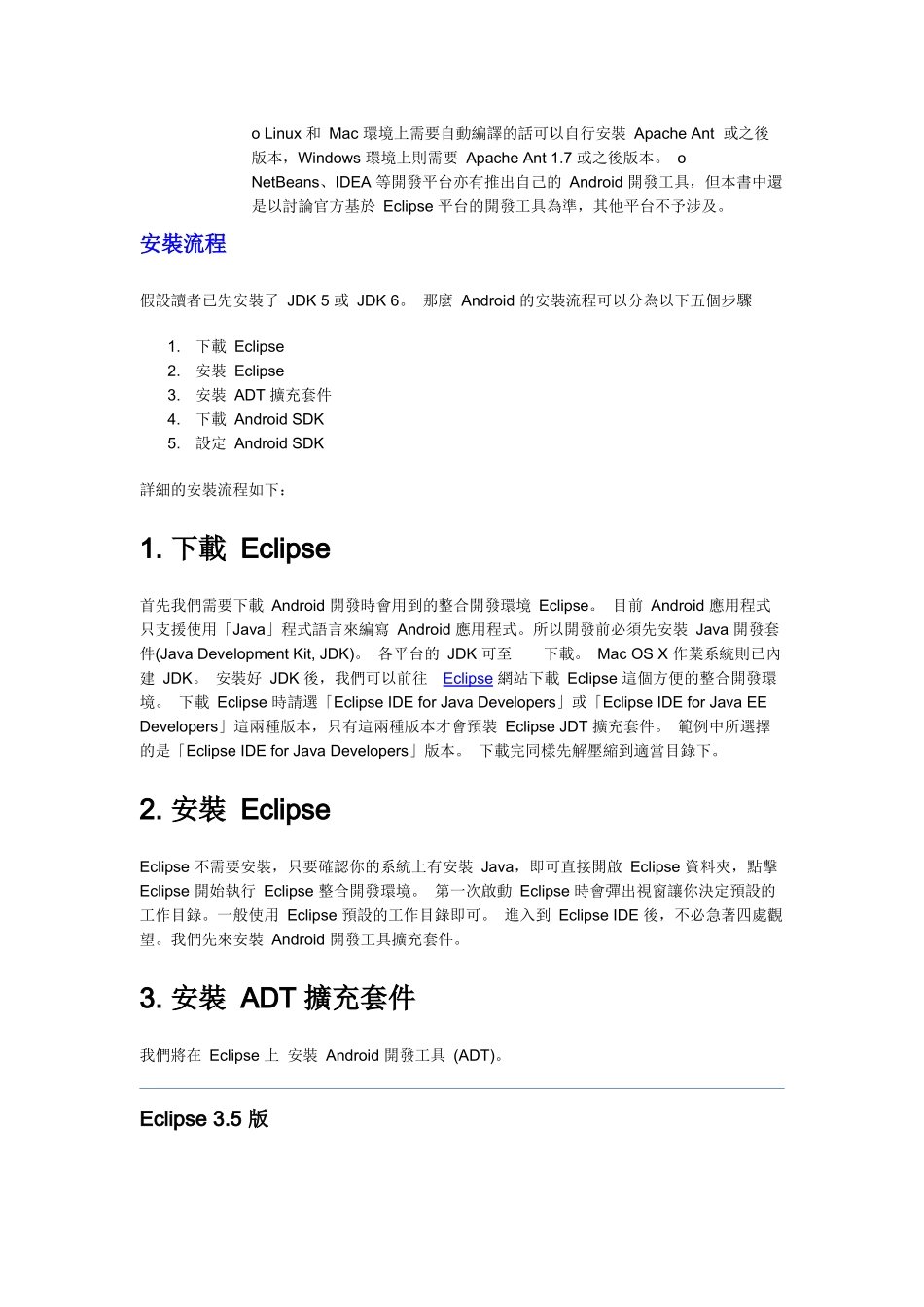 o Linux 和 Mac 環境上需要自動編譯的話可以自行安裝 Apache Ant 或之後版本，Windows 環境上則需要 Apache Ant 1.7 或之後版本。 o NetBeans、IDEA 等開發平台亦有推出自己的 Android 開發工具，但本書中還是以討論官方基於 Eclipse 平台的開發工具為準，其他平台不予涉及。

安裝流程

假設讀者已先安裝了 JDK 5 或 JDK 6。 那麼 Android 的安裝流程可以分為以下五個步驟

1. 下載 Eclipse
2. 安裝 Eclipse
3. 安裝 ADT 擴充套件
4. 下載 Android SDK
5. 設定 Android SDK

詳細的安裝流程如下：

1. 下載 Eclipse

首先我們需要下載 Android 開發時會用到的整合開發環境 Eclipse。 目前 Android 應用程式只支援使用「Java」程式語言來編寫 Android 應用程式。所以開發前必須先安裝 Java 開發套件(Java Development Kit, JDK)。 各平台的 JDK 可至 下載。 Mac OS X 作業系統則已內建 JDK。 安裝好 JDK 後，我們可以前往 Eclipse 網站下載 Eclipse 這個方便的整合開發環境。 下載 Eclipse 時請選「Eclipse IDE for Java Developers」或「Eclipse IDE for Java EE Developers」這兩種版本，只有這兩種版本才會預裝 Eclipse JDT 擴充套件。 範例中所選擇的是「Eclipse IDE for Java Developers」版本。 下載完同樣先解壓縮到適當目錄下。

2. 安裝 Eclipse

Eclipse 不需要安裝，只要確認你的系統上有安裝 Java，即可直接開啟 Eclipse 資料夾，點擊 Eclipse 開始執行 Eclipse 整合開發環境。 第一次啟動 Eclipse 時會彈出視窗讓你決定預設的工作目錄。一般使用 Eclipse 預設的工作目錄即可。 進入到 Eclipse IDE 後，不必急著四處觀望。我們先來安裝 Android 開發工具擴充套件。

3. 安裝 ADT 擴充套件

我們將在 Eclipse 上 安裝 Android 開發工具 (ADT)。

Eclipse 3.5 版